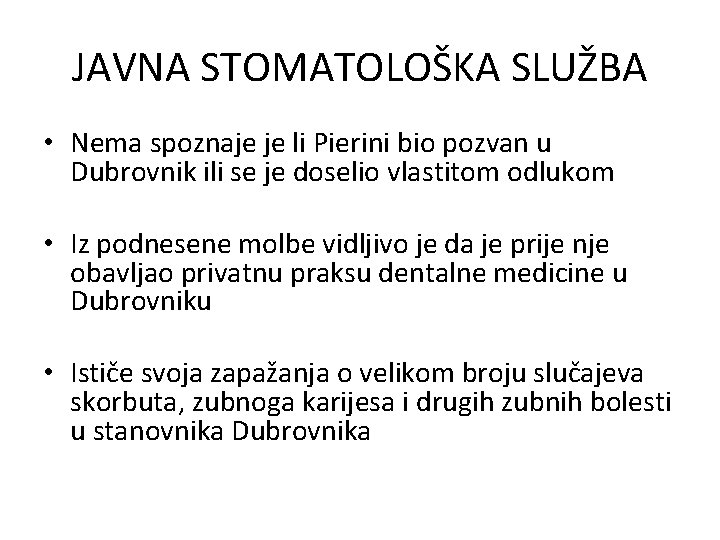 JAVNA STOMATOLOŠKA SLUŽBA

• Nema spoznaje je li Pierini bio pozvan u Dubrovnik ili se je doselio vlastitom odlukom

• Iz podnesene molbe vidljivo je da je prije nje obavljao privatnu praksu dentalne medicine u Dubrovniku

• Ističe svoja zapažanja o velikom broju slučajeva skorbuta, zubnoga karijesa i drugih zubnih bolesti u stanovnika Dubrovnika